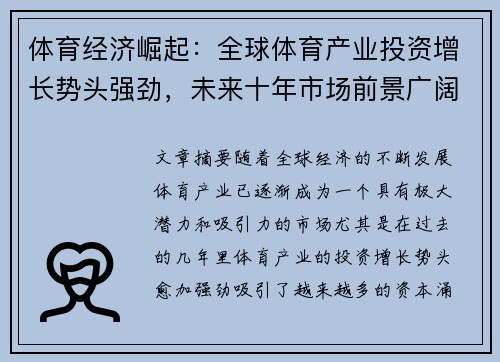 体育经济崛起：全球体育产业投资增长势头强劲，未来十年市场前景广阔

文章摘要随着全球经济的不断发展体育产业已逐渐成为一个具有极大潜力和吸引力的市场尤其是在过去的几年里体育产业的投资增长势头愈加强劲吸引了越来越多的资本涌